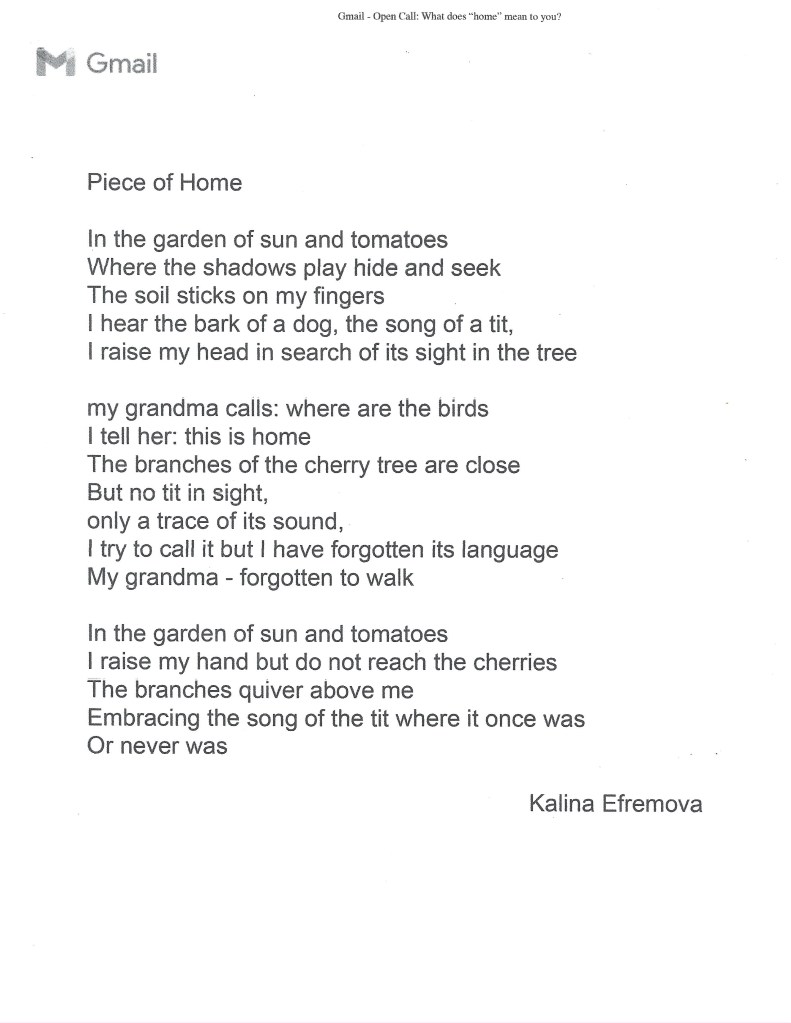 Gmail - Open Call: What does "home" mean to you?

Gmail

Piece of Home

In the garden of sun and tomatoes
Where the shadows play hide and seek
The soil sticks on my fingers
I hear the bark of a dog, the song of a tit,
I raise my head in search of its sight in the tree

my grandma calls: where are the birds
I tell her: this is home
The branches of the cherry tree are close
But no tit in sight,
only a trace of its sound,
I try to call it but I have forgotten its language
My grandma - forgotten to walk

In the garden of sun and tomatoes
I raise my hand but do not reach the cherries
The branches quiver above me
Embracing the song of the tit where it once was
Or never was

Kalina Efremova